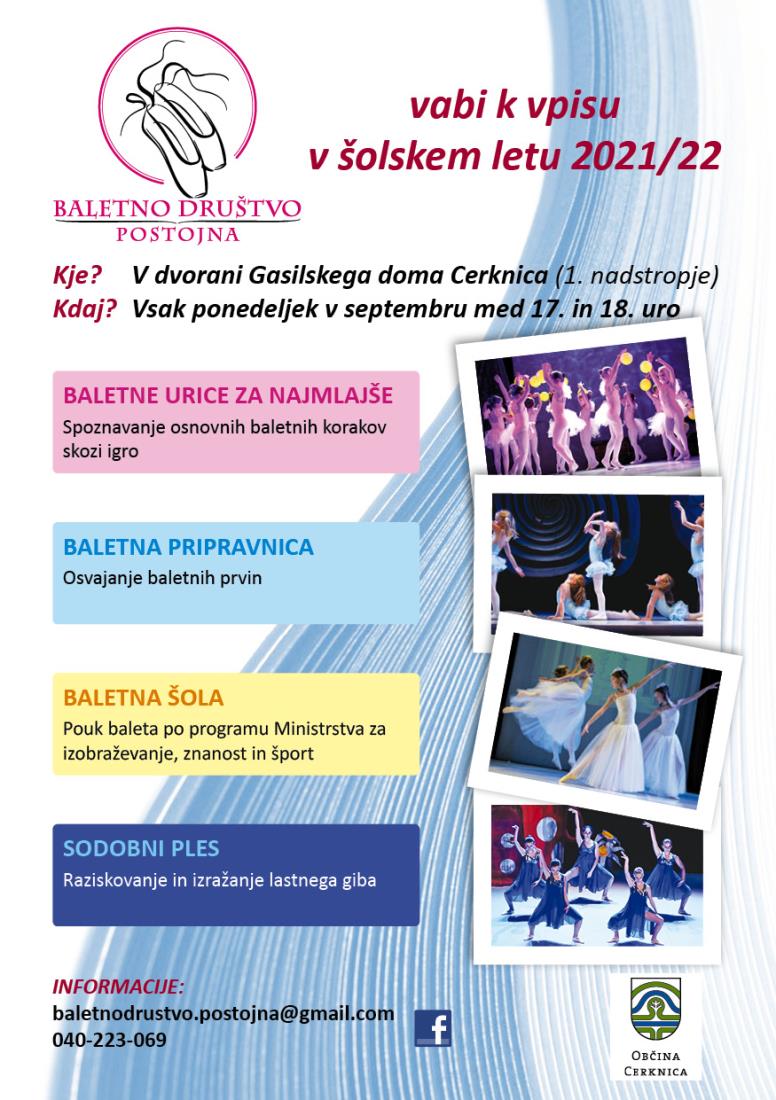 BALETNO DRUŠTVO
POSTOJNA

vabi k vpisu
v šolskem letu 2021/22

Kje? V dvorani Gasilskega doma Cerknica (1. nadstropje)
Kdaj? Vsak ponedeljek v septembru med 17. in 18. uro

BALETNE URICE ZA NAJMLAJŠE
Spoznavanje osnovnih baletnih korakov skozi igro

BALETNA PRIPRAVNICA
Osvajanje baletnih prvin

BALETNA ŠOLA
Pouk baleta po programu Ministrstva za izobraževanje, znanost in šport

SODOBNI PLES
Raziskovanje in izražanje lastnega giba

INFORMACIJE:
baletnodrustvo.postojna@gmail.com
040-223-069

f

OBČINA
CERKNICA